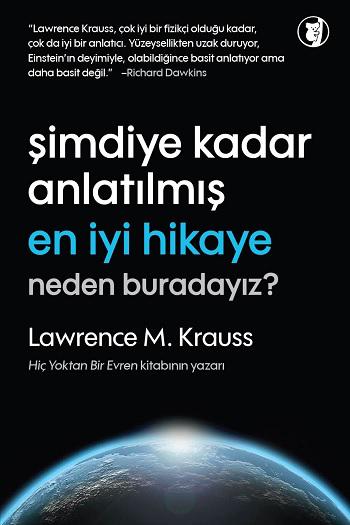 "Lawrence Krauss, çok iyi bir fizikçi olduğu kadar, çok da iyi bir anlatıcı. Yüzeysellikten uzak duruyor, Einstein'ın deyimiyle, olabildiğince basit anlatıyor ama daha basit değil." –Richard Dawkins

şimdiye kadar anlatılmış en iyi hikaye

neden buradayız?

Lawrence M. Krauss

Hiç Yoktan Bir Evren kitabının yazarı